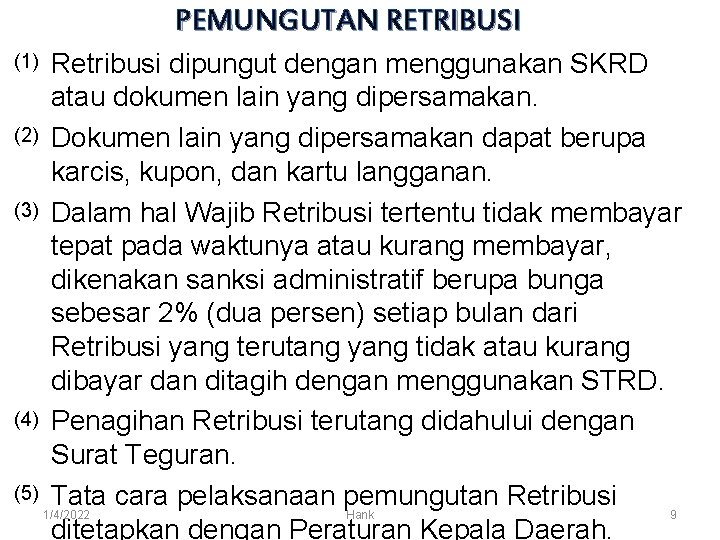 PEMUNGUTAN RETRIBUSI

(1) Retribusi dipungut dengan menggunakan SKRD atau dokumen lain yang dipersamakan.

(2) Dokumen lain yang dipersamakan dapat berupa karcis, kupon, dan kartu langganan.

(3) Dalam hal Wajib Retribusi tertentu tidak membayar tepat pada waktunya atau kurang membayar, dikenakan sanksi administratif berupa bunga sebesar 2% (dua persen) setiap bulan dari Retribusi yang terutang yang tidak atau kurang dibayar dan ditagih dengan menggunakan STRD.

(4) Penagihan Retribusi terutang didahului dengan Surat Teguran.

(5) Tata cara pelaksanaan pemungutan Retribusi ditetapkan dengan Peraturan Kepala Daerah.

1/4/2022 Hank 9